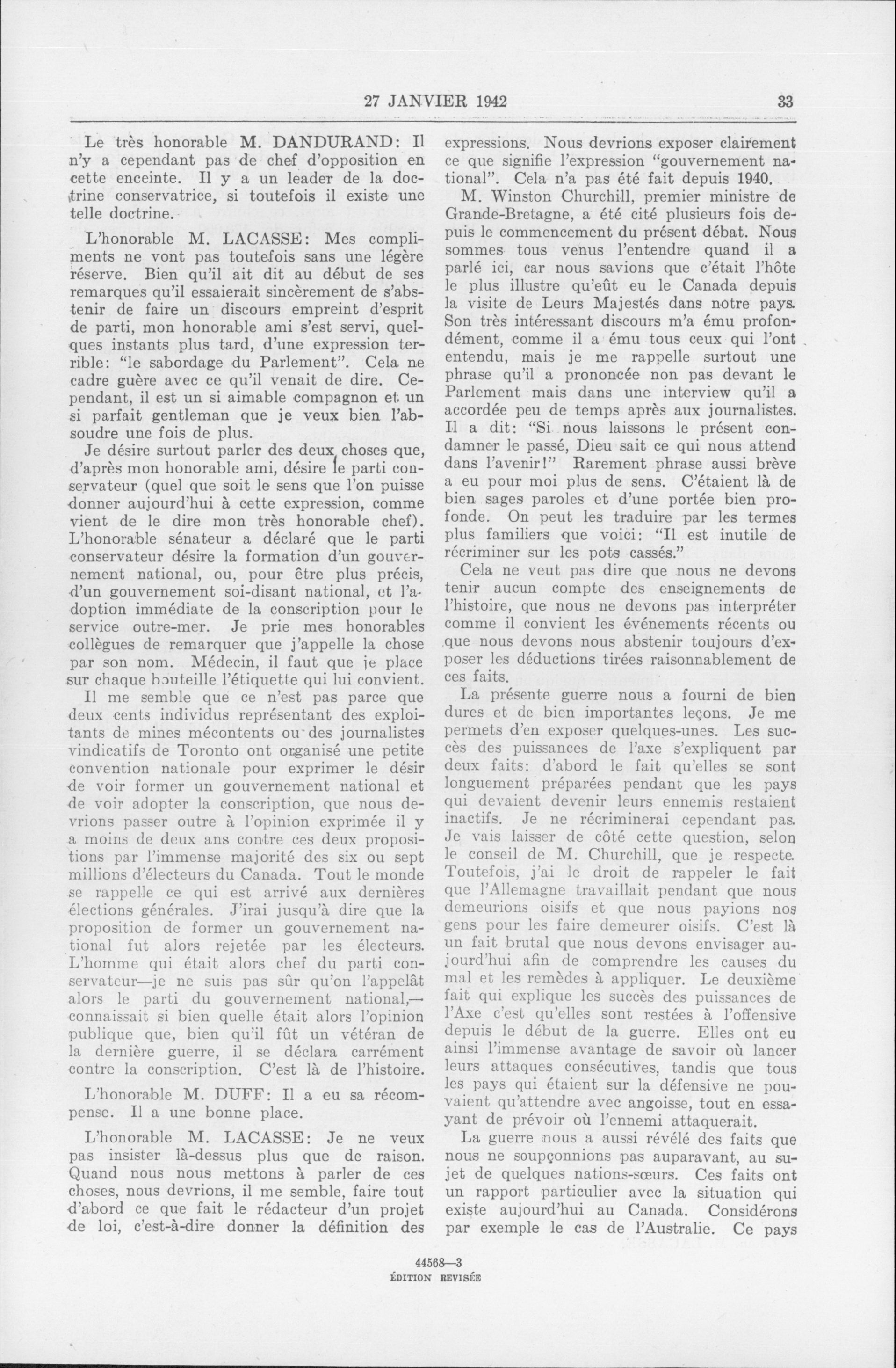 27 JANVIER 1942 33

Le très honorable M. DANDURAND: Il n'y a cependant pas de chef d'opposition en cette enceinte. Il y a un leader de la doctrine conservatrice, si toutefois il existe une telle doctrine.

L'honorable M. LACASSE: Mes compliments ne vont pas toutefois sans une légère réserve. Bien qu'il ait dit au début de ses remarques qu'il essaierait sincèrement de s'abstenir de faire un discours empreint d'esprit de parti, mon honorable ami s'est servi, quelques instants plus tard, d'une expression terrible: "le sabordage du Parlement". Cela ne cadre guère avec ce qu'il venait de dire. Cependant, il est un si aimable compagnon et un si parfait gentleman que je veux bien l'absoudre une fois de plus.

Je désire surtout parler des deux choses que, d'après mon honorable ami, désire le parti conservateur (quel que soit le sens que l'on puisse donner aujourd'hui à cette expression, comme vient de le dire mon très honorable chef). L'honorable sénateur a déclaré que le parti conservateur désire la formation d'un gouvernement national, ou, pour être plus précis, d'un gouvernement soi-disant national, et l'adoption immédiate de la conscription pour le service outre-mer. Je prie mes honorables collègues de remarquer que j'appelle la chose par son nom. Médecin, il faut que je place sur chaque bouteille l'étiquette qui lui convient.

Il me semble que ce n'est pas parce que deux cents individus représentant des exploitants de mines mécontents ou des journalistes vindicatifs de Toronto ont organisé une petite convention nationale pour exprimer le désir de voir former un gouvernement national et de voir adopter la conscription, que nous devrions passer outre à l'opinion exprimée il y a moins de deux ans contre ces deux propositions par l'immense majorité des six ou sept millions d'électeurs du Canada. Tout le monde se rappelle ce qui est arrivé aux dernières élections générales. J'irai jusqu'à dire que la proposition de former un gouvernement national fut alors rejetée par les électeurs. L'homme qui était alors chef du parti conservateur—je ne suis pas sûr qu'on l'appelât alors le parti du gouvernement national,—connaissait si bien quelle était alors l'opinion publique que, bien qu'il fût un vétéran de la dernière guerre, il se déclara carrément contre la conscription. C'est là de l'histoire.

L'honorable M. DUFF: Il a eu sa récompense. Il a une bonne place.

L'honorable M. LACASSE: Je ne veux pas insister là-dessus plus que de raison. Quand nous nous mettons à parler de ces choses, nous devrions, il me semble, faire tout d'abord ce que fait le rédacteur d'un projet de loi, c'est-à-dire donner la définition des expressions. Nous devrions exposer clairement ce que signifie l'expression "gouvernement national". Cela n'a pas été fait depuis 1940.

M. Winston Churchill, premier ministre de Grande-Bretagne, a été cité plusieurs fois depuis le commencement du présent débat. Nous sommes tous venus l'entendre quand il a parlé ici, car nous savions que c'était l'hôte le plus illustre qu'eût eu le Canada depuis la visite de Leurs Majestés dans notre pays. Son très intéressant discours m'a ému profondément, comme il a ému tous ceux qui l'ont entendu, mais je me rappelle surtout une phrase qu'il a prononcée non pas devant le Parlement mais dans une interview qu'il a accordée peu de temps après aux journalistes. Il a dit: "Si nous laissons le présent condamner le passé, Dieu sait ce qui nous attend dans l'avenir!" Rarement phrase aussi brève a eu pour moi plus de sens. C'étaient là de bien sages paroles et d'une portée bien profonde. On peut les traduire par les termes plus familiers que voici: "Il est inutile de récriminer sur les pots cassés."

Cela ne veut pas dire que nous ne devons tenir aucun compte des enseignements de l'histoire, que nous ne devons pas interpréter comme il convient les événements récents ou que nous devons nous abstenir toujours d'exposer les déductions tirées raisonnablement de ces faits.

La présente guerre nous a fourni de bien dures et de bien importantes leçons. Je me permets d'en exposer quelques-unes. Les succès des puissances de l'axe s'expliquent par deux faits: d'abord le fait qu'elles se sont longuement préparées pendant que les pays qui devaient devenir leurs ennemis restaient inactifs. Je ne récriminerai cependant pas. Je vais laisser de côté cette question, selon le conseil de M. Churchill, que je respecte. Toutefois, j'ai le droit de rappeler le fait que l'Allemagne travaillait pendant que nous demeurions oisifs et que nous payions nos gens pour les faire demeurer oisifs. C'est là un fait brutal que nous devons envisager aujourd'hui afin de comprendre les causes du mal et les remèdes à appliquer. Le deuxième fait qui explique les succès des puissances de l'Axe c'est qu'elles sont restées à l'offensive depuis le début de la guerre. Elles ont eu ainsi l'immense avantage de savoir où lancer leurs attaques consécutives, tandis que tous les pays qui étaient sur la défensive ne pouvaient qu'attendre avec angoisse, tout en essayant de prévoir où l'ennemi attaquerait.

La guerre nous a aussi révélé des faits que nous ne soupçonnions pas auparavant, au sujet de quelques nations-sœurs. Ces faits ont un rapport particulier avec la situation qui existe aujourd'hui au Canada. Considérons par exemple le cas de l'Australie. Ce pays

44568—3
ÉDITION REVISÉE